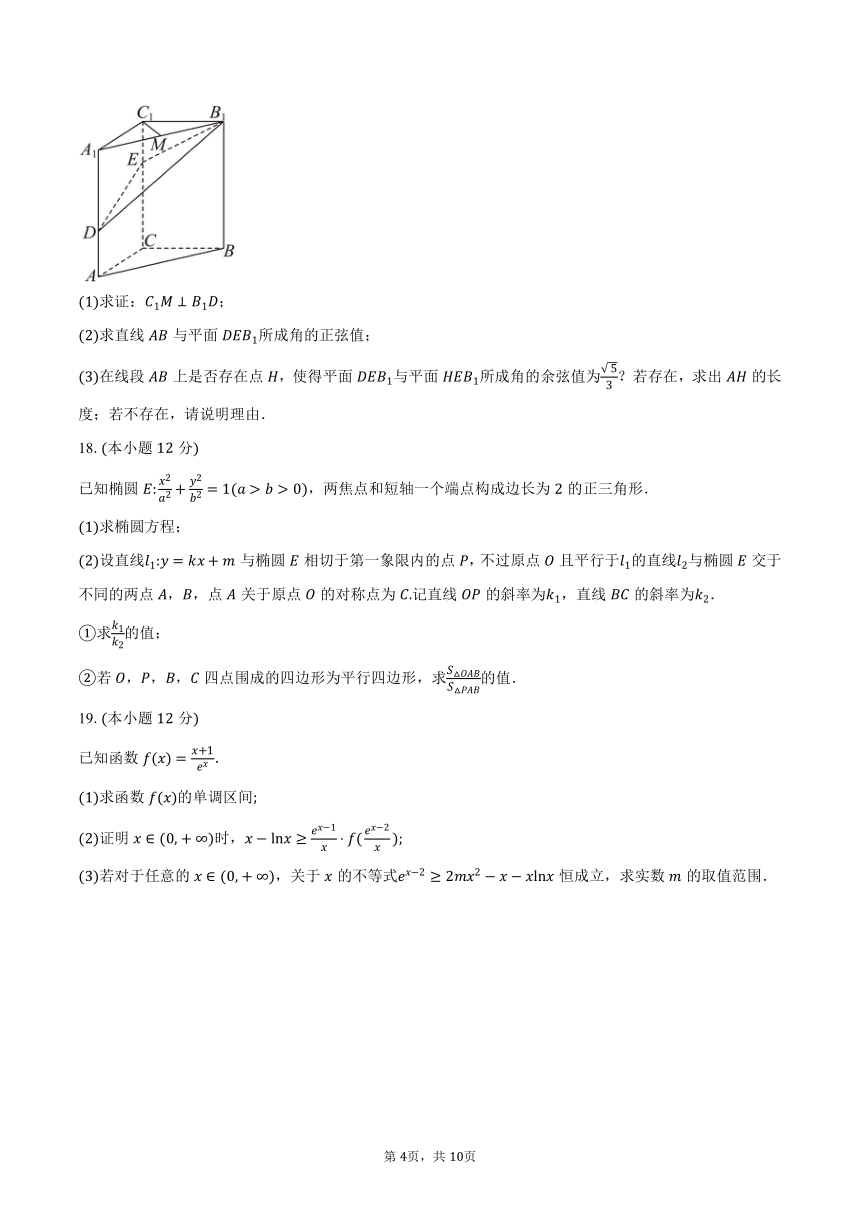 $C_1$ $B_1$ $A_1$ $M$ $E$ $D$ $C$ $B$ $A$

(1)求证：$C_1M \perp B_1D$；

(2)求直线 $AB$ 与平面 $DEB_1$所成角的正弦值；

(3)在线段 $AB$ 上是否存在点 $H$，使得平面 $DEB_1$与平面 $HEB_1$所成角的余弦值为$\frac{\sqrt{5}}{3}$？若存在，求出 $AH$ 的长度；若不存在，请说明理由.

18. (本小题 12 分)

已知椭圆 $E$:$\frac{x^2}{a^2}+\frac{y^2}{b^2}=1(a>b>0)$，两焦点和短轴一个端点构成边长为 2 的正三角形.

(1)求椭圆方程；

(2)设直线$l_1$:$y=kx+m$ 与椭圆 $E$ 相切于第一象限内的点 $P$，不过原点 $O$ 且平行于$l_1$的直线$l_2$与椭圆 $E$ 交于不同的两点 $A$，$B$，点 $A$ 关于原点 $O$ 的对称点为 $C$.记直线 $OP$ 的斜率为$k_1$，直线 $BC$ 的斜率为$k_2$.

①求$\frac{k_1}{k_2}$的值；

②若 $O$，$P$，$B$，$C$ 四点围成的四边形为平行四边形，求$\frac{S_{\triangle OAB}}{S_{\triangle PAB}}$的值.

19. (本小题 12 分)

已知函数 $f(x)=\frac{x+1}{e^x}$.

(1)求函数 $f(x)$的单调区间;

(2)证明 $x\in(0,+\infty)$时，$x-\ln x\geq\frac{e^{x-1}}{x}\cdot f(\frac{e^{x-2}}{x})$;

(3)若对于任意的 $x\in(0,+\infty)$，关于 $x$ 的不等式$e^{x-2}\geq 2mx^2-x-x\ln x$ 恒成立，求实数 $m$ 的取值范围.

第 4页，共 10页